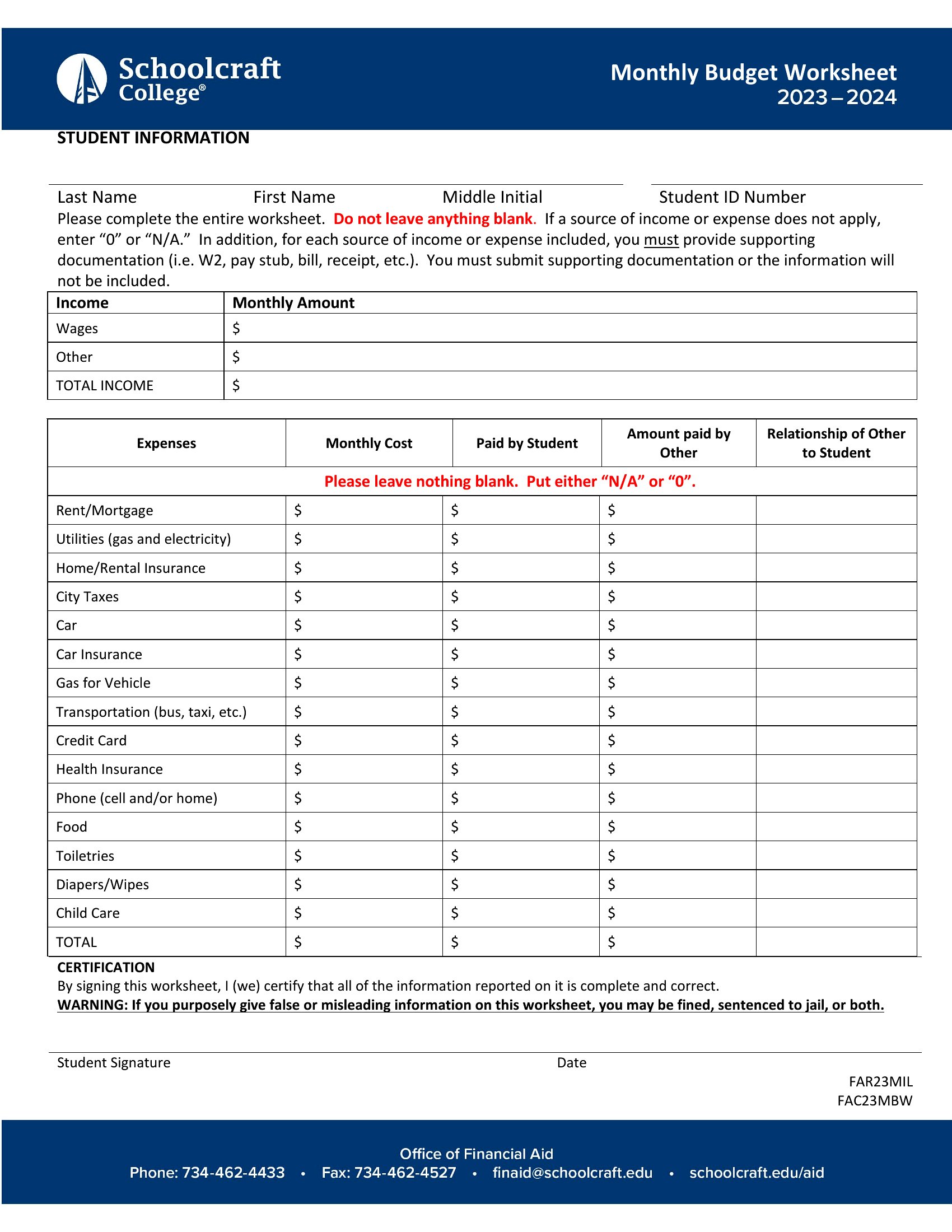 Schoolcraft College®

Monthly Budget Worksheet
2023 – 2024

STUDENT INFORMATION

Last Name First Name Middle Initial Student ID Number

Please complete the entire worksheet. Do not leave anything blank. If a source of income or expense does not apply, enter “0” or “N/A.” In addition, for each source of income or expense included, you must provide supporting documentation (i.e. W2, pay stub, bill, receipt, etc.). You must submit supporting documentation or the information will not be included.

| Income | Monthly Amount |
|---|---|
| Wages | $ |
| Other | $ |
| TOTAL INCOME | $ |

| Expenses | Monthly Cost | Paid by Student | Amount paid by Other | Relationship of Other to Student |
|---|---|---|---|---|
| Please leave nothing blank. Put either “N/A” or “0”. | | | | |
| Rent/Mortgage | $ | $ | $ | |
| Utilities (gas and electricity) | $ | $ | $ | |
| Home/Rental Insurance | $ | $ | $ | |
| City Taxes | $ | $ | $ | |
| Car | $ | $ | $ | |
| Car Insurance | $ | $ | $ | |
| Gas for Vehicle | $ | $ | $ | |
| Transportation (bus, taxi, etc.) | $ | $ | $ | |
| Credit Card | $ | $ | $ | |
| Health Insurance | $ | $ | $ | |
| Phone (cell and/or home) | $ | $ | $ | |
| Food | $ | $ | $ | |
| Toiletries | $ | $ | $ | |
| Diapers/Wipes | $ | $ | $ | |
| Child Care | $ | $ | $ | |
| TOTAL | $ | $ | $ | |

CERTIFICATION
By signing this worksheet, I (we) certify that all of the information reported on it is complete and correct.
WARNING: If you purposely give false or misleading information on this worksheet, you may be fined, sentenced to jail, or both.

Student Signature Date

FAR23MIL
FAC23MBW

Office of Financial Aid
Phone: 734-462-4433 • Fax: 734-462-4527 • finaid@schoolcraft.edu • schoolcraft.edu/aid